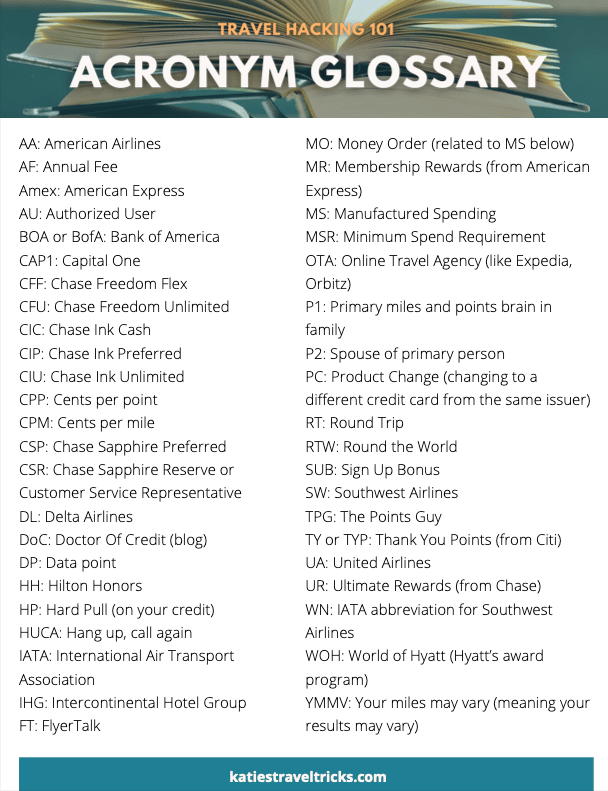 TRAVEL HACKING 101
ACRONYM GLOSSARY

AA: American Airlines
AF: Annual Fee
Amex: American Express
AU: Authorized User
BOA or BofA: Bank of America
CAP1: Capital One
CFF: Chase Freedom Flex
CFU: Chase Freedom Unlimited
CIC: Chase Ink Cash
CIP: Chase Ink Preferred
CIU: Chase Ink Unlimited
CPP: Cents per point
CPM: Cents per mile
CSP: Chase Sapphire Preferred
CSR: Chase Sapphire Reserve or Customer Service Representative
DL: Delta Airlines
DoC: Doctor Of Credit (blog)
DP: Data point
HH: Hilton Honors
HP: Hard Pull (on your credit)
HUCA: Hang up, call again
IATA: International Air Transport Association
IHG: Intercontinental Hotel Group
FT: FlyerTalk

MO: Money Order (related to MS below)
MR: Membership Rewards (from American Express)
MS: Manufactured Spending
MSR: Minimum Spend Requirement
OTA: Online Travel Agency (like Expedia, Orbitz)
P1: Primary miles and points brain in family
P2: Spouse of primary person
PC: Product Change (changing to a different credit card from the same issuer)
RT: Round Trip
RTW: Round the World
SUB: Sign Up Bonus
SW: Southwest Airlines
TPG: The Points Guy
TY or TYP: Thank You Points (from Citi)
UA: United Airlines
UR: Ultimate Rewards (from Chase)
WN: IATA abbreviation for Southwest Airlines
WOH: World of Hyatt (Hyatt's award program)
YMMV: Your miles may vary (meaning your results may vary)

katiestraveltricks.com